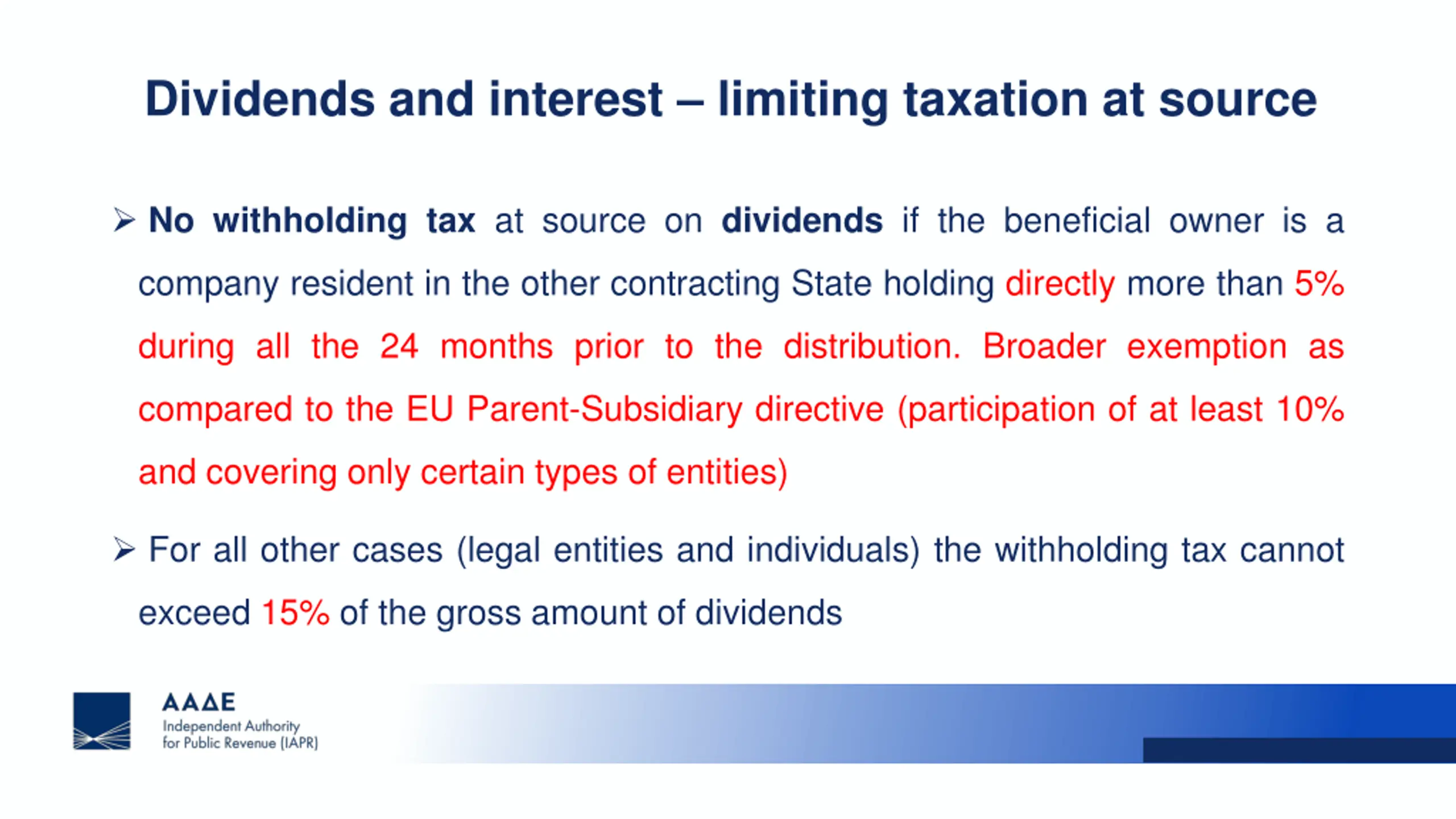 Dividends and interest – limiting taxation at source

➢ No withholding tax at source on dividends if the beneficial owner is a company resident in the other contracting State holding directly more than 5% during all the 24 months prior to the distribution. Broader exemption as compared to the EU Parent-Subsidiary directive (participation of at least 10% and covering only certain types of entities)

➢ For all other cases (legal entities and individuals) the withholding tax cannot exceed 15% of the gross amount of dividends

ΑΑΔΕ
Independent Authority for Public Revenue (IAPR)